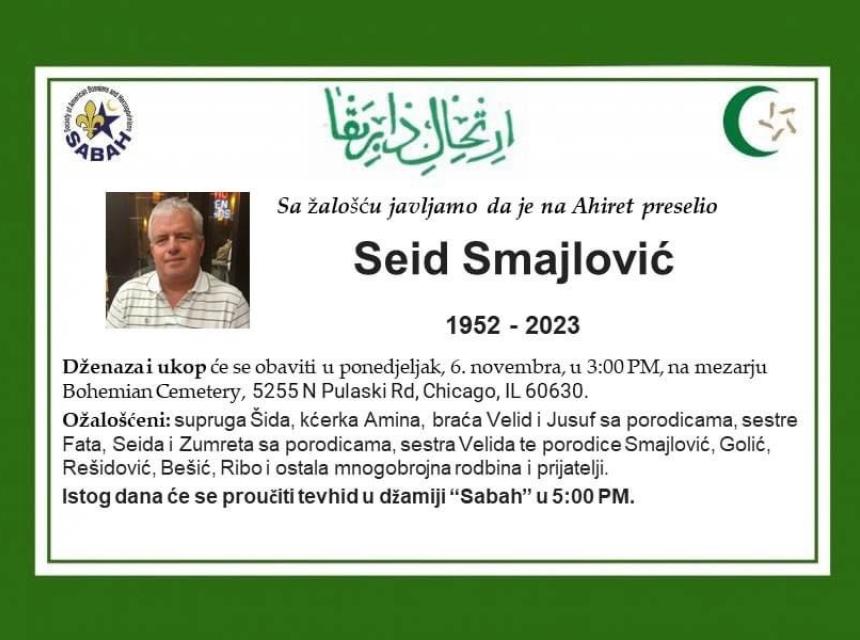 SABAH

ارتحال دار بقا

Sa žalošću javljamo da je na Ahiret preselio

Seid Smajlović

1952 - 2023

Dženaza i ukop će se obaviti u ponedjeljak, 6. novembra, u 3:00 PM, na mezarju Bohemian Cemetery, 5255 N Pulaski Rd, Chicago, IL 60630.

Ožalošćeni: supruga Šida, kćerka Amina, braća Velid i Jusuf sa porodicama, sestre Fata, Seida i Zumreta sa porodicama, sestra Velida te porodice Smajlović, Golić, Rešidović, Bešić, Ribo i ostala mnogobrojna rodbina i prijatelji.

Istog dana će se proučiti tevhid u džamiji "Sabah" u 5:00 PM.